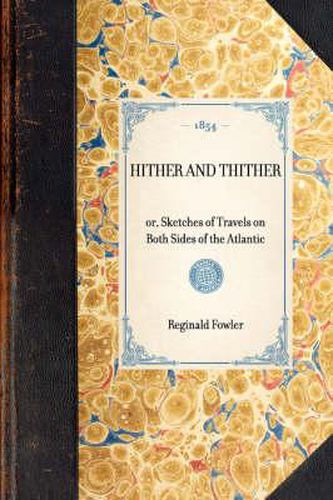 — 1854 —

HITHER AND THITHER

or, Sketches of Travels on Both Sides of the Atlantic

Reginald Fowler